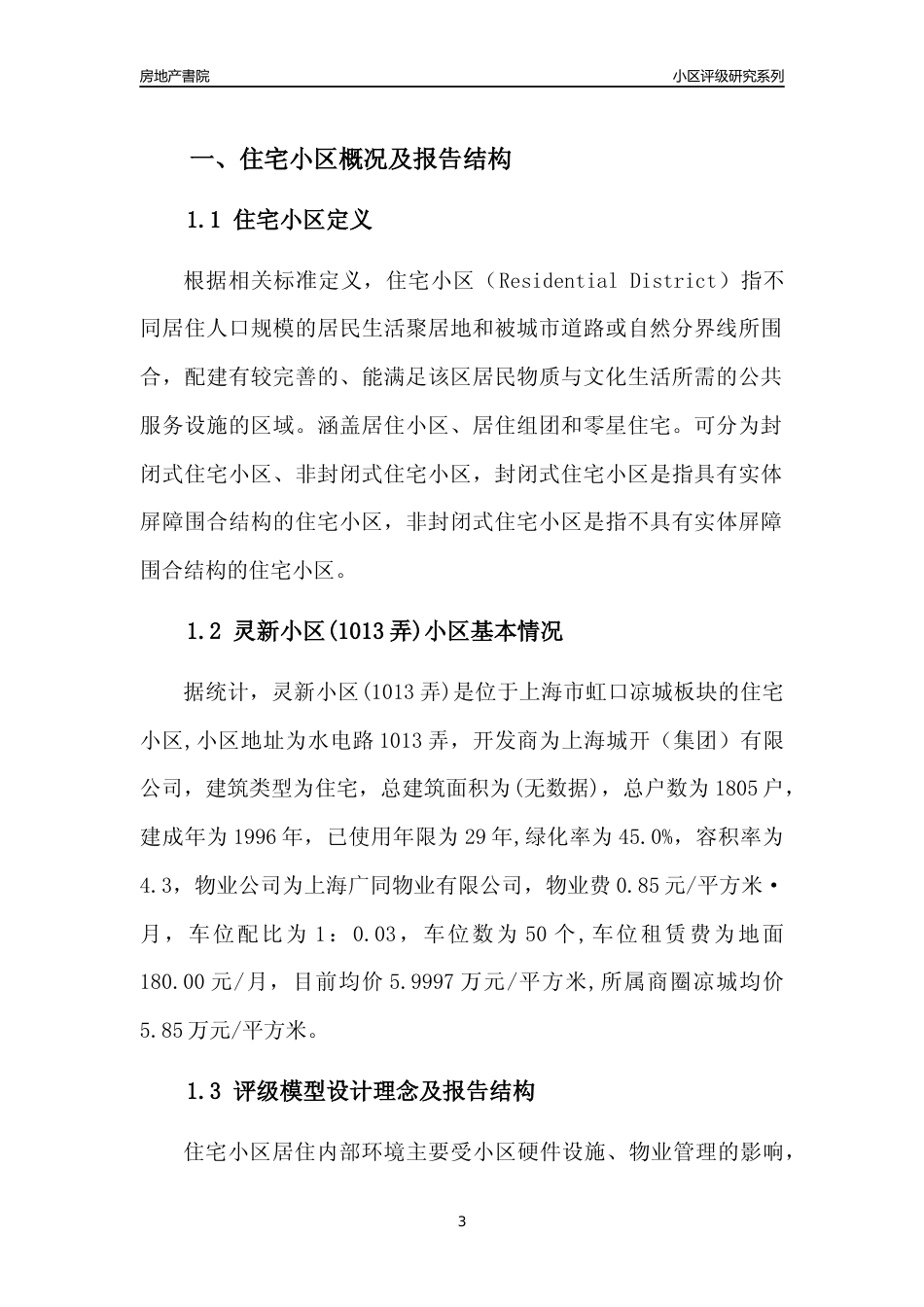 房地产書院

小区评级研究系列

一、住宅小区概况及报告结构

1.1 住宅小区定义

根据相关标准定义，住宅小区（Residential District）指不同居住人口规模的居民生活聚居地和被城市道路或自然分界线所围合，配建有较完善的、能满足该区居民物质与文化生活所需的公共服务设施的区域。涵盖居住小区、居住组团和零星住宅。可分为封闭式住宅小区、非封闭式住宅小区，封闭式住宅小区是指具有实体屏障围合结构的住宅小区，非封闭式住宅小区是指不具有实体屏障围合结构的住宅小区。

1.2 灵新小区(1013弄)小区基本情况

据统计，灵新小区(1013弄)是位于上海市虹口凉城板块的住宅小区,小区地址为水电路1013弄，开发商为上海城开（集团）有限公司，建筑类型为住宅，总建筑面积为(无数据)，总户数为1805户，建成年为1996年，已使用年限为29年,绿化率为45.0%，容积率为4.3，物业公司为上海广同物业有限公司，物业费0.85元/平方米·月，车位配比为1：0.03，车位数为50个,车位租赁费为地面180.00元/月，目前均价5.9997万元/平方米,所属商圈凉城均价5.85万元/平方米。

1.3 评级模型设计理念及报告结构

住宅小区居住内部环境主要受小区硬件设施、物业管理的影响，

3